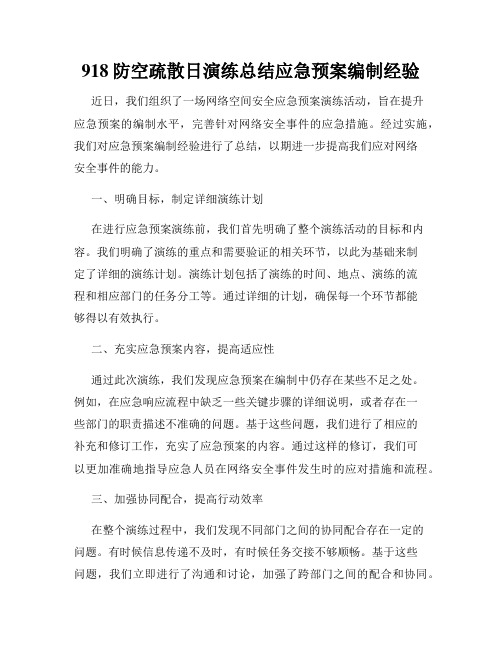 918 防空疏散日演练总结应急预案编制经验

近日，我们组织了一场网络空间安全应急预案演练活动，旨在提升应急预案的编制水平，完善针对网络安全事件的应急措施。经过实施，我们对应急预案编制经验进行了总结，以期进一步提高我们应对网络安全事件的能力。

一、明确目标，制定详细演练计划

在进行应急预案演练前，我们首先明确了整个演练活动的目标和内容。我们明确了演练的重点和需要验证的相关环节，以此为基础来制定了详细的演练计划。演练计划包括了演练的时间、地点、演练的流程和相应部门的任务分工等。通过详细的计划，确保每一个环节都能够得以有效执行。

二、充实应急预案内容，提高适应性

通过此次演练，我们发现应急预案在编制中仍存在某些不足之处。例如，在应急响应流程中缺乏一些关键步骤的详细说明，或者存在一些部门的职责描述不准确的问题。基于这些问题，我们进行了相应的补充和修订工作，充实了应急预案的内容。通过这样的修订，我们可以更加准确地指导应急人员在网络安全事件发生时的应对措施和流程。

三、加强协同配合，提高行动效率

在整个演练过程中，我们发现不同部门之间的协同配合存在一定的问题。有时候信息传递不及时，有时候任务交接不够顺畅。基于这些问题，我们立即进行了沟通和讨论，加强了跨部门之间的配合和协同。